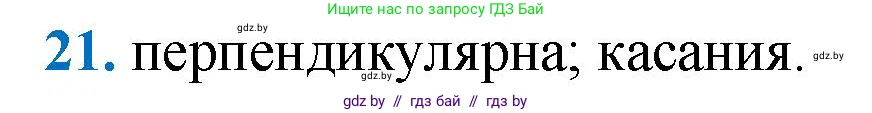 Ищите нас по запросу ГДЗ Бай

gdz.by

21. перпендикулярна; касания.

gdz.by

gdz.by

gdz by // гдз бай // гдз by